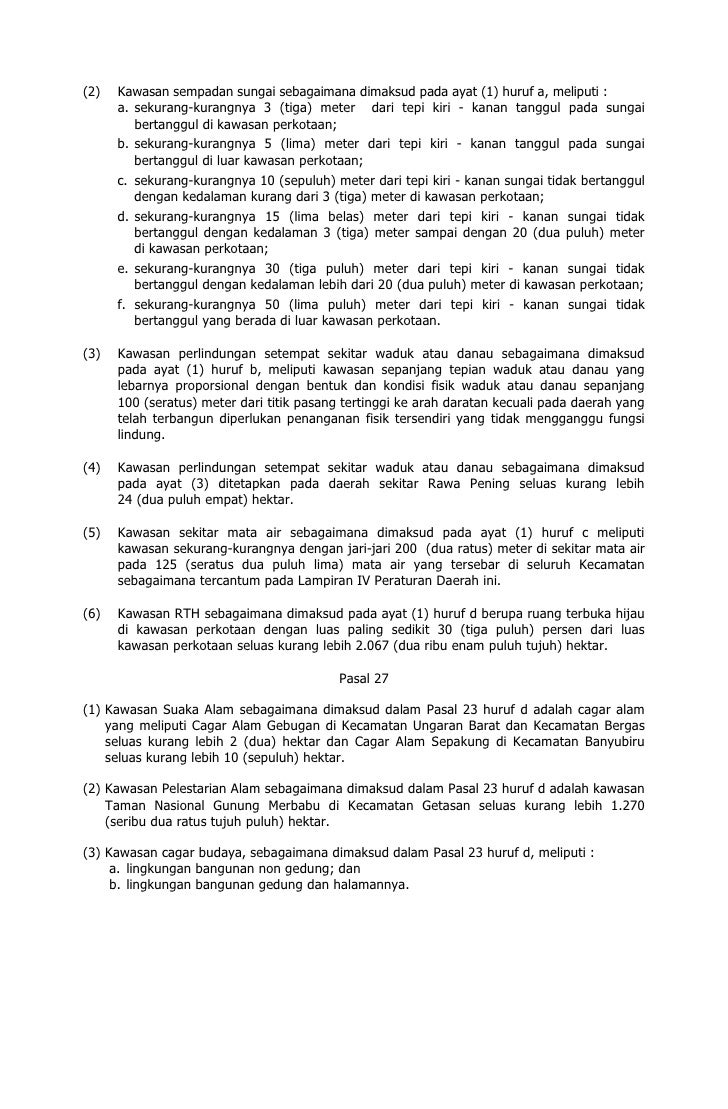 (2) Kawasan sempadan sungai sebagaimana dimaksud pada ayat (1) huruf a, meliputi :
a. sekurang-kurangnya 3 (tiga) meter dari tepi kiri - kanan tanggul pada sungai bertanggul di kawasan perkotaan;
b. sekurang-kurangnya 5 (lima) meter dari tepi kiri - kanan tanggul pada sungai bertanggul di luar kawasan perkotaan;
c. sekurang-kurangnya 10 (sepuluh) meter dari tepi kiri - kanan sungai tidak bertanggul dengan kedalaman kurang dari 3 (tiga) meter di kawasan perkotaan;
d. sekurang-kurangnya 15 (lima belas) meter dari tepi kiri - kanan sungai tidak bertanggul dengan kedalaman 3 (tiga) meter sampai dengan 20 (dua puluh) meter di kawasan perkotaan;
e. sekurang-kurangnya 30 (tiga puluh) meter dari tepi kiri - kanan sungai tidak bertanggul dengan kedalaman lebih dari 20 (dua puluh) meter di kawasan perkotaan;
f. sekurang-kurangnya 50 (lima puluh) meter dari tepi kiri - kanan sungai tidak bertanggul yang berada di luar kawasan perkotaan.

(3) Kawasan perlindungan setempat sekitar waduk atau danau sebagaimana dimaksud pada ayat (1) huruf b, meliputi kawasan sepanjang tepian waduk atau danau yang lebarnya proporsional dengan bentuk dan kondisi fisik waduk atau danau sepanjang 100 (seratus) meter dari titik pasang tertinggi ke arah daratan kecuali pada daerah yang telah terbangun diperlukan penanganan fisik tersendiri yang tidak mengganggu fungsi lindung.

(4) Kawasan perlindungan setempat sekitar waduk atau danau sebagaimana dimaksud pada ayat (3) ditetapkan pada daerah sekitar Rawa Pening seluas kurang lebih 24 (dua puluh empat) hektar.

(5) Kawasan sekitar mata air sebagaimana dimaksud pada ayat (1) huruf c meliputi kawasan sekurang-kurangnya dengan jari-jari 200 (dua ratus) meter di sekitar mata air pada 125 (seratus dua puluh lima) mata air yang tersebar di seluruh Kecamatan sebagaimana tercantum pada Lampiran IV Peraturan Daerah ini.

(6) Kawasan RTH sebagaimana dimaksud pada ayat (1) huruf d berupa ruang terbuka hijau di kawasan perkotaan dengan luas paling sedikit 30 (tiga puluh) persen dari luas kawasan perkotaan seluas kurang lebih 2.067 (dua ribu enam puluh tujuh) hektar.

Pasal 27

(1) Kawasan Suaka Alam sebagaimana dimaksud dalam Pasal 23 huruf d adalah cagar alam yang meliputi Cagar Alam Gebugan di Kecamatan Ungaran Barat dan Kecamatan Bergas seluas kurang lebih 2 (dua) hektar dan Cagar Alam Sepakung di Kecamatan Banyubiru seluas kurang lebih 10 (sepuluh) hektar.

(2) Kawasan Pelestarian Alam sebagaimana dimaksud dalam Pasal 23 huruf d adalah kawasan Taman Nasional Gunung Merbabu di Kecamatan Getasan seluas kurang lebih 1.270 (seribu dua ratus tujuh puluh) hektar.

(3) Kawasan cagar budaya, sebagaimana dimaksud dalam Pasal 23 huruf d, meliputi :
a. lingkungan bangunan non gedung; dan
b. lingkungan bangunan gedung dan halamannya.